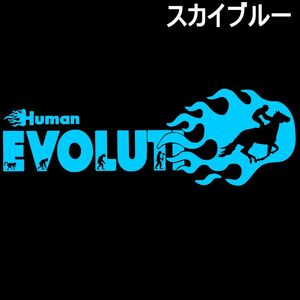 スカイブルー

Human
EVOLUTI